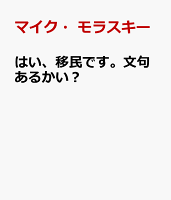 マイク・モラスキー

はい、移民です。文句あるかい？